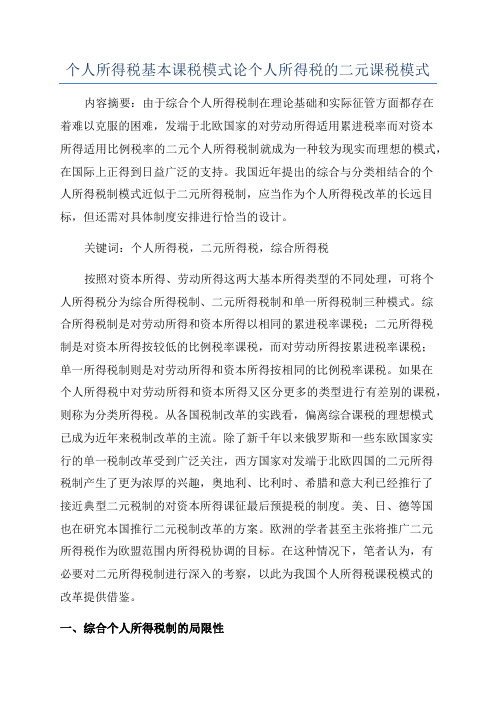 个人所得税基本课税模式论个人所得税的二元课税模式

内容摘要：由于综合个人所得税制在理论基础和实际征管方面都存在着难以克服的困难，发端于北欧国家的对劳动所得适用累进税率而对资本所得适用比例税率的二元个人所得税制就成为一种较为现实而理想的模式，在国际上正得到日益广泛的支持。我国近年提出的综合与分类相结合的个人所得税制模式近似于二元所得税制，应当作为个人所得税改革的长远目标，但还需对具体制度安排进行恰当的设计。

关键词：个人所得税，二元所得税，综合所得税

按照对资本所得、劳动所得这两大基本所得类型的不同处理，可将个人所得税分为综合所得税制、二元所得税制和单一所得税制三种模式。综合所得税制是对劳动所得和资本所得以相同的累进税率课税；二元所得税制是对资本所得按较低的比例税率课税，而对劳动所得按累进税率课税；单一所得税制则是对劳动所得和资本所得按相同的比例税率课税。如果在个人所得税中对劳动所得和资本所得又区分更多的类型进行有差别的课税，则称为分类所得税。从各国税制改革的实践看，偏离综合课税的理想模式已成为近年来税制改革的主流。除了新千年以来俄罗斯和一些东欧国家实行的单一税制改革受到广泛关注，西方国家对发端于北欧四国的二元所得税制产生了更为浓厚的兴趣，奥地利、比利时、希腊和意大利已经推行了接近典型二元税制的对资本所得课征最后预提税的制度。美、日、德等国也在研究本国推行二元税制改革的方案。欧洲的学者甚至主张将推广二元所得税作为欧盟范围内所得税协调的目标。在这种情况下，笔者认为，有必要对二元所得税制进行深入的考察，以此为我国个人所得税课税模式的改革提供借鉴。

一、综合个人所得税制的局限性